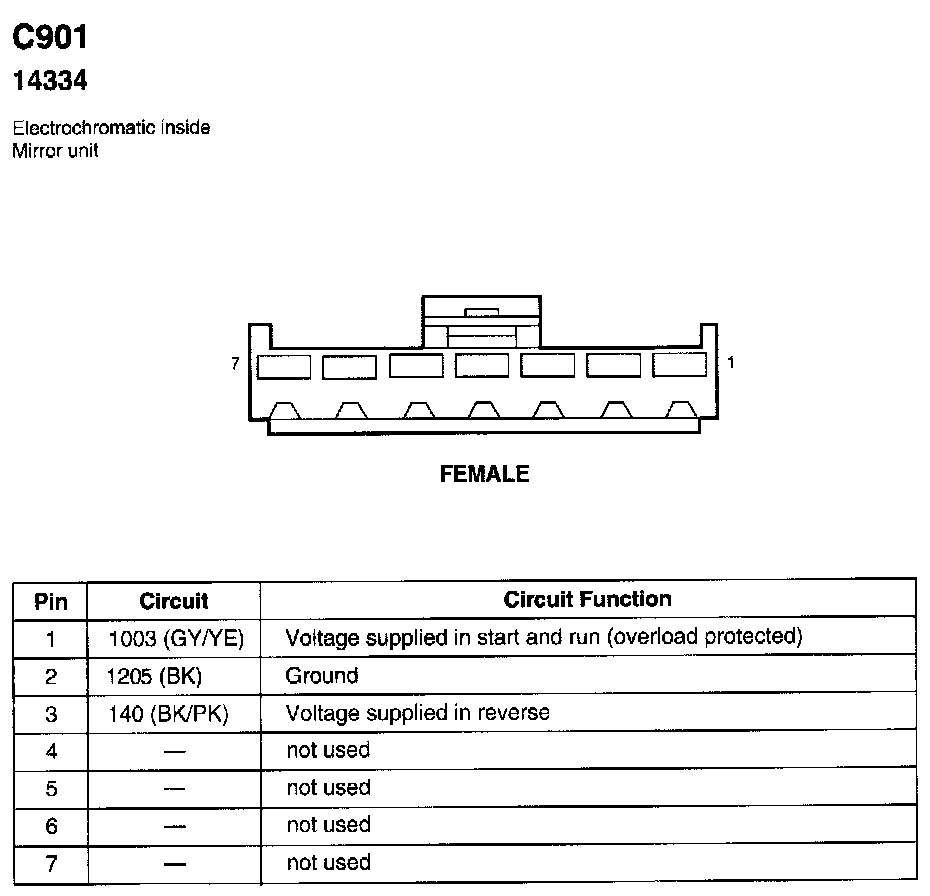 C901
14334

Electrochromatic inside Mirror unit

7

1

FEMALE

| Pin | Circuit | Circuit Function |
|---|---|---|
| 1 | 1003 (GY/YE) | Voltage supplied in start and run (overload protected) |
| 2 | 1205 (BK) | Ground |
| 3 | 140 (BK/PK) | Voltage supplied in reverse |
| 4 | — | not used |
| 5 | — | not used |
| 6 | — | not used |
| 7 | — | not used |